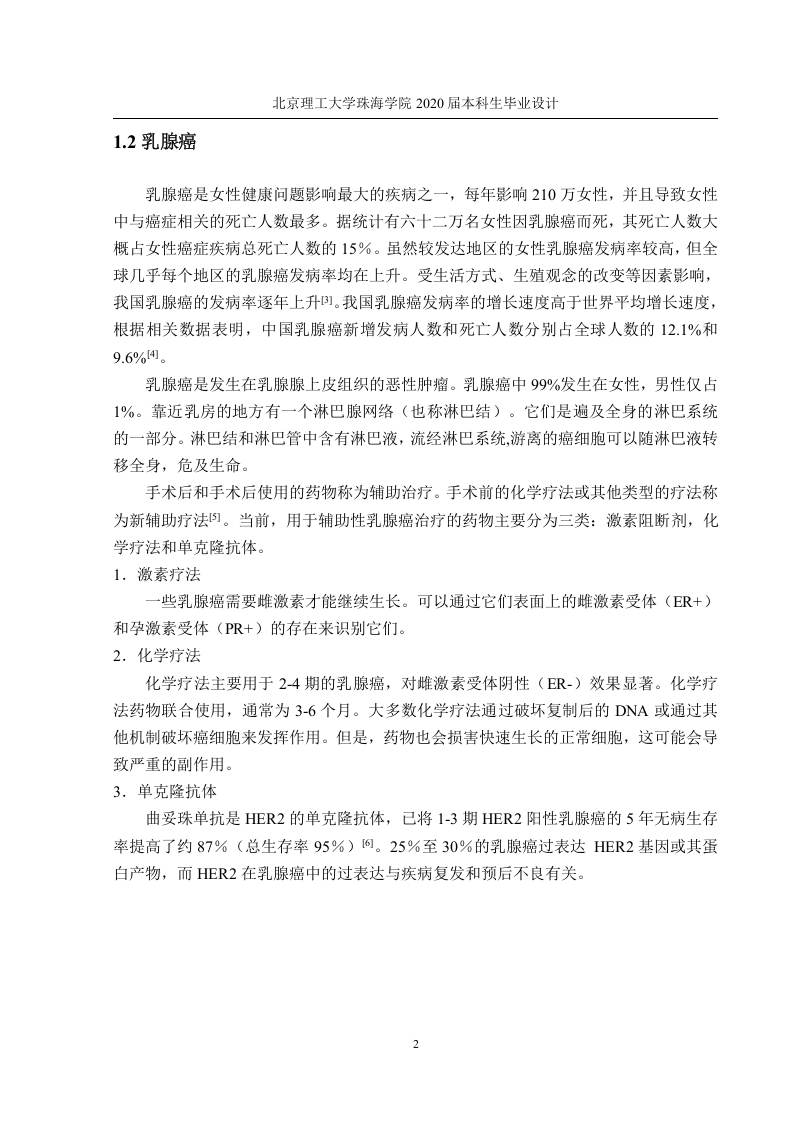 北京理工大学珠海学院 2020 届本科生毕业设计

1.2 乳腺癌

乳腺癌是女性健康问题影响最大的疾病之一，每年影响 210 万女性，并且导致女性中与癌症相关的死亡人数最多。据统计有六十二万名女性因乳腺癌而死，其死亡人数大概占女性癌症疾病总死亡人数的 15%。虽然较发达地区的女性乳腺癌发病率较高，但全球几乎每个地区的乳腺癌发病率均在上升。受生活方式、生殖观念的改变等因素影响，我国乳腺癌的发病率逐年上升[3]。我国乳腺癌发病率的增长速度高于世界平均增长速度，根据相关数据表明，中国乳腺癌新增发病人数和死亡人数分别占全球人数的 12.1%和 9.6%[4]。

乳腺癌是发生在乳腺腺上皮组织的恶性肿瘤。乳腺癌中 99%发生在女性，男性仅占 1%。靠近乳房的地方有一个淋巴腺网络（也称淋巴结）。它们是遍及全身的淋巴系统的一部分。淋巴结和淋巴管中含有淋巴液，流经淋巴系统,游离的癌细胞可以随淋巴液转移全身，危及生命。

手术后和手术后使用的药物称为辅助治疗。手术前的化学疗法或其他类型的疗法称为新辅助疗法[5]。当前，用于辅助性乳腺癌治疗的药物主要分为三类：激素阻断剂，化学疗法和单克隆抗体。

1．激素疗法

一些乳腺癌需要雌激素才能继续生长。可以通过它们表面上的雌激素受体（ER+）和孕激素受体（PR+）的存在来识别它们。

2．化学疗法

化学疗法主要用于 2-4 期的乳腺癌，对雌激素受体阴性（ER-）效果显著。化学疗法药物联合使用，通常为 3-6 个月。大多数化学疗法通过破坏复制后的 DNA 或通过其他机制破坏癌细胞来发挥作用。但是，药物也会损害快速生长的正常细胞，这可能会导致严重的副作用。

3．单克隆抗体

曲妥珠单抗是 HER2 的单克隆抗体，已将 1-3 期 HER2 阳性乳腺癌的 5 年无病生存率提高了约 87%（总生存率 95%）[6]。25%至 30%的乳腺癌过表达 HER2 基因或其蛋白产物，而 HER2 在乳腺癌中的过表达与疾病复发和预后不良有关。

2